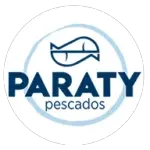 PARATY
pescados